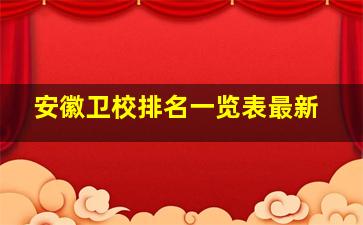 安徽卫校排名一览表最新